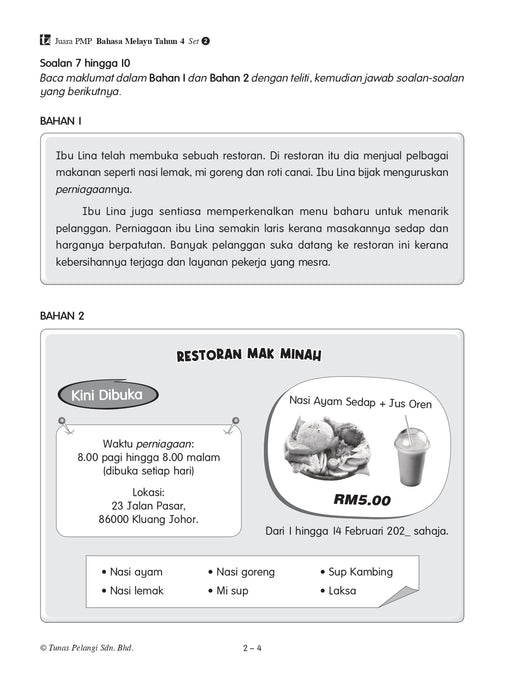 Juara PMP Bahasa Melayu Tahun 4 Set 2

Soalan 7 hingga 10
Baca maklumat dalam Bahan 1 dan Bahan 2 dengan teliti, kemudian jawab soalan-soalan yang berikutnya.

BAHAN 1

Ibu Lina telah membuka sebuah restoran. Di restoran itu dia menjual pelbagai makanan seperti nasi lemak, mi goreng dan roti canai. Ibu Lina bijak menguruskan perniagaannya.

Ibu Lina juga sentiasa memperkenalkan menu baharu untuk menarik pelanggan. Perniagaan ibu Lina semakin laris kerana masakannya sedap dan harganya berpatutan. Banyak pelanggan suka datang ke restoran ini kerana kebersihannya terjaga dan layanan pekerja yang mesra.

BAHAN 2

RESTORAN MAK MINAH

Kini Dibuka

Waktu perniagaan:
8.00 pagi hingga 8.00 malam
(dibuka setiap hari)

Lokasi:
23 Jalan Pasar,
86000 Kluang Johor.

Nasi Ayam Sedap + Jus Oren

RM5.00

Dari 1 hingga 14 Februari 202_ sahaja.

• Nasi ayam
• Nasi lemak
• Nasi goreng
• Mi sup
• Sup Kambing
• Laksa

© Tunas Pelangi Sdn. Bhd.

2 – 4